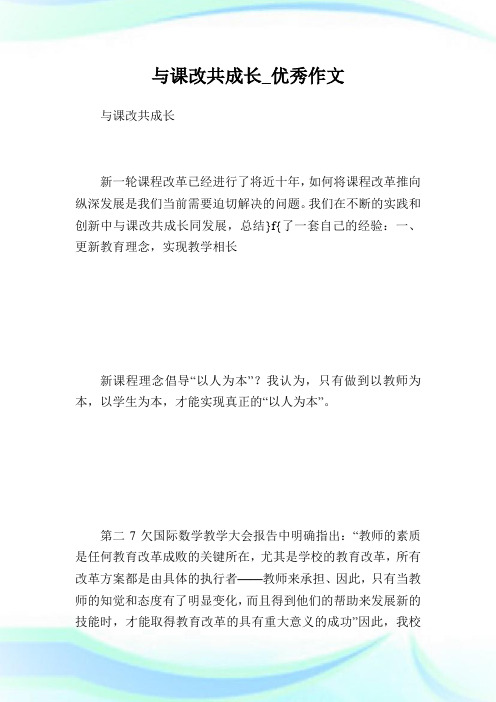 与课改共成长_优秀作文

与课改共成长

新一轮课程改革已经进行了将近十年，如何将课程改革推向纵深发展是我们当前需要迫切解决的问题。我们在不断的实践和创新中与课改共成长同发展，总结}f{了一套自己的经验：一、更新教育理念，实现教学相长

新课程理念倡导“以人为本”？我认为，只有做到以教师为本，以学生为本，才能实现真正的“以人为本”。

第二 7 欠国际数学教学大会报告中明确指出：“教师的素质是任何教育改革成败的关键所在，尤其是学校的教育改革，所有改革方案都是由具体的执行者——教师来承担、因此，只有当教师的知觉和态度有了明显变化，而且得到他们的帮助来发展新的技能时，才能取得教育改革的具有重大意义的成功”因此，我校